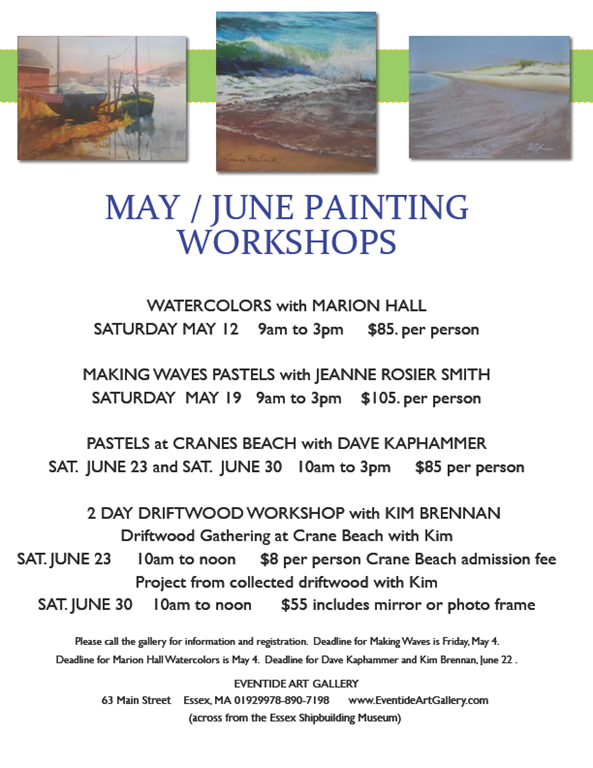 MAY / JUNE PAINTING WORKSHOPS

WATERCOLORS with MARION HALL
SATURDAY MAY 12   9am to 3pm   $85. per person

MAKING WAVES PASTELS with JEANNE ROSIER SMITH
SATURDAY MAY 19   9am to 3pm   $105. per person

PASTELS at CRANES BEACH with DAVE KAPHAMMER
SAT. JUNE 23 and SAT. JUNE 30   10am to 3pm   $85 per person

2 DAY DRIFTWOOD WORKSHOP with KIM BRENNAN
Driftwood Gathering at Crane Beach with Kim
SAT. JUNE 23   10am to noon   $8 per person Crane Beach admission fee
Project from collected driftwood with Kim
SAT. JUNE 30   10am to noon   $55 includes mirror or photo frame

Please call the gallery for information and registration. Deadline for Making Waves is Friday, May 4. Deadline for Marion Hall Watercolors is May 4. Deadline for Dave Kaphammer and Kim Brennan, June 22 .

EVENTIDE ART GALLERY
63 Main Street   Essex, MA 01929978-890-7198   www.EventideArtGallery.com
(across from the Essex Shipbuilding Museum)